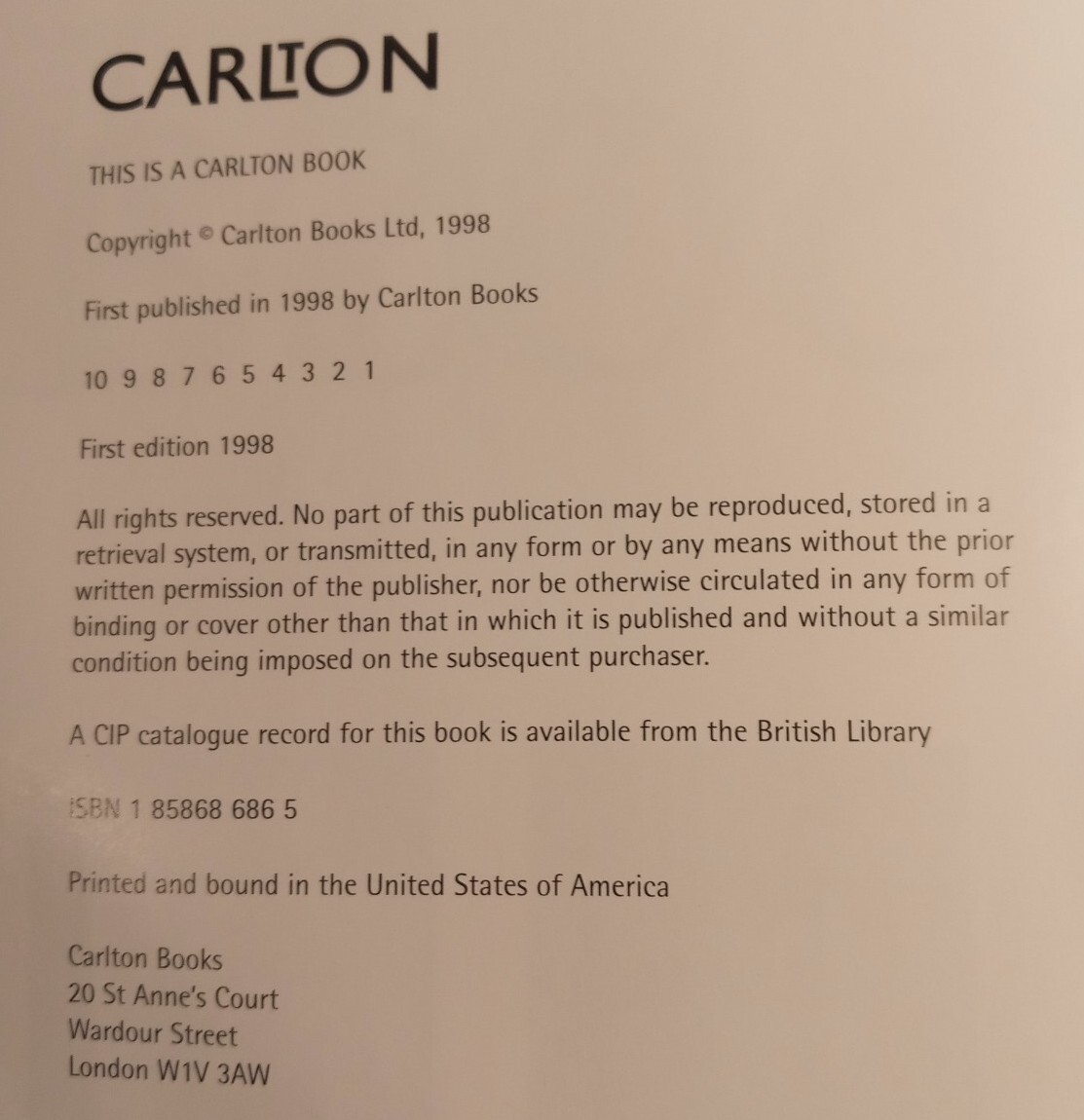 CARLTON

THIS IS A CARLTON BOOK

Copyright © Carlton Books Ltd, 1998

First published in 1998 by Carlton Books

10 9 8 7 6 5 4 3 2 1

First edition 1998

All rights reserved. No part of this publication may be reproduced, stored in a retrieval system, or transmitted, in any form or by any means without the prior written permission of the publisher, nor be otherwise circulated in any form of binding or cover other than that in which it is published and without a similar condition being imposed on the subsequent purchaser.

A CIP catalogue record for this book is available from the British Library

ISBN 1 85868 686 5

Printed and bound in the United States of America

Carlton Books
20 St Anne's Court
Wardour Street
London W1V 3AW